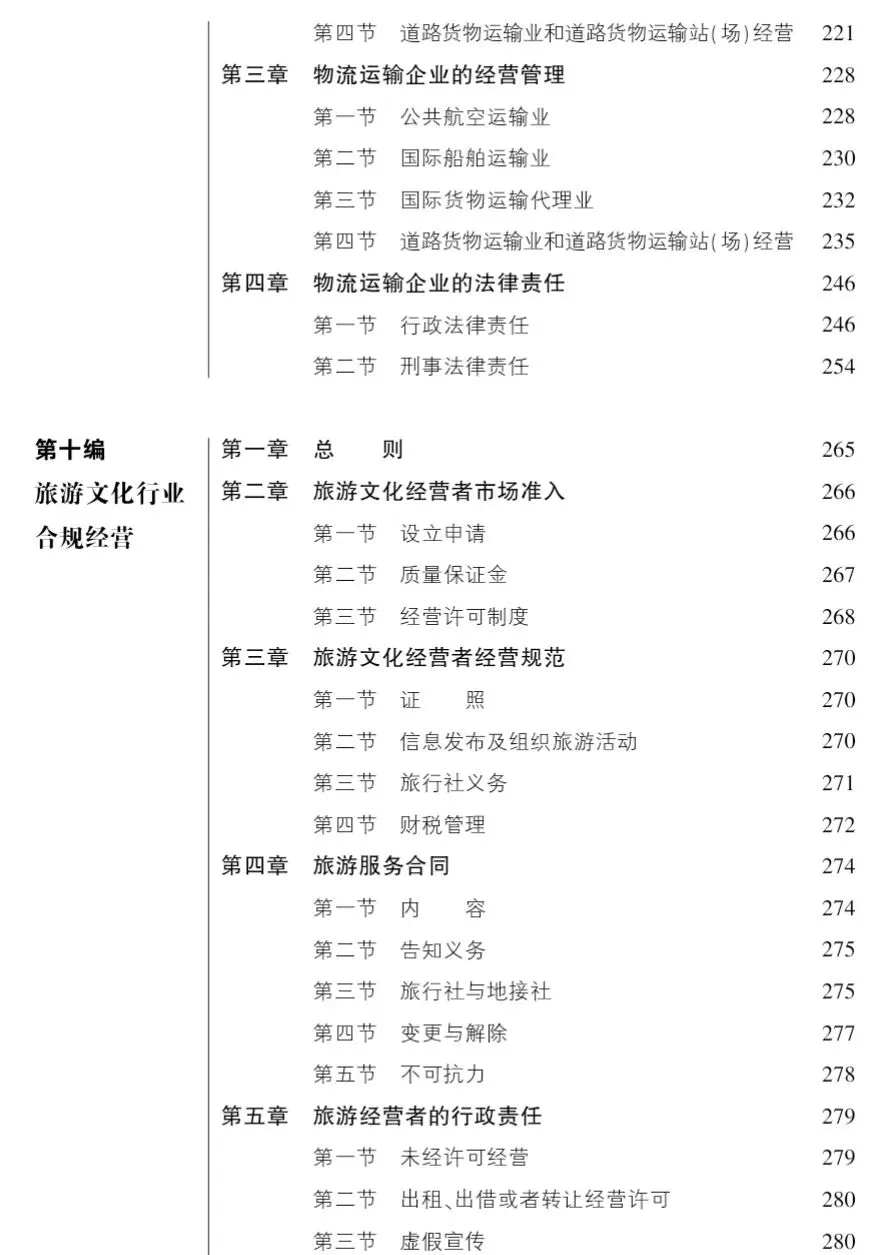 第四节　道路货物运输业和道路货物运输站(场)经营　221
第三章　物流运输企业的经营管理　228
第一节　公共航空运输业　228
第二节　国际船舶运输业　230
第三节　国际货物运输代理业　232
第四节　道路货物运输业和道路货物运输站(场)经营　235
第四章　物流运输企业的法律责任　246
第一节　行政法律责任　246
第二节　刑事法律责任　254

第十编
旅游文化行业合规经营

第一章　总　　则　265
第二章　旅游文化经营者市场准入　266
第一节　设立申请　266
第二节　质量保证金　267
第三节　经营许可制度　268
第三章　旅游文化经营者经营规范　270
第一节　证　　照　270
第二节　信息发布及组织旅游活动　270
第三节　旅行社义务　271
第四节　财税管理　272
第四章　旅游服务合同　274
第一节　内　　容　274
第二节　告知义务　275
第三节　旅行社与地接社　275
第四节　变更与解除　277
第五节　不可抗力　278
第五章　旅游经营者的行政责任　279
第一节　未经许可经营　279
第二节　出租、出借或者转让经营许可　280
第三节　虚假宣传　280